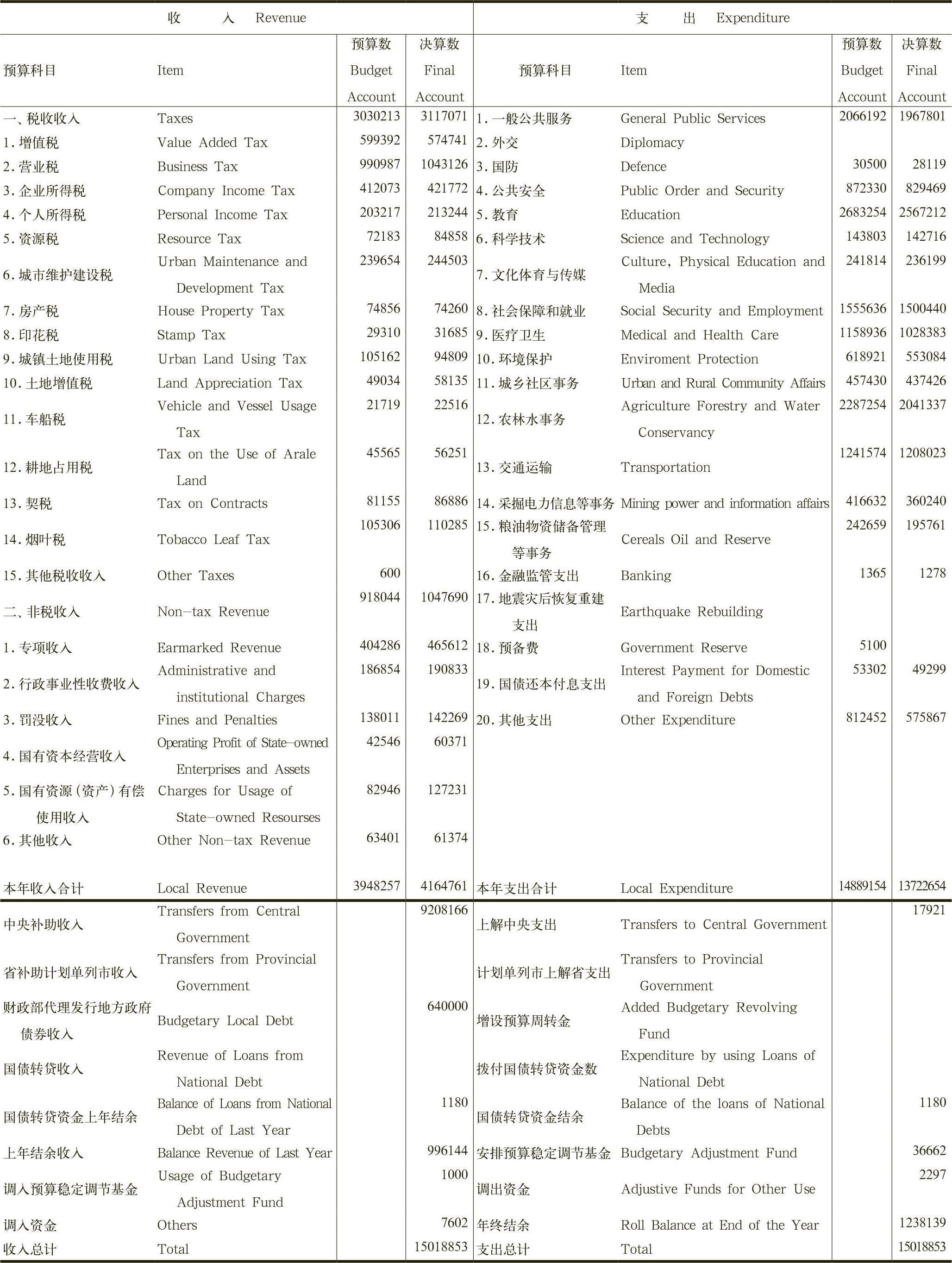 | 收　入 Revenue | | | | 支　出 Expenditure | | | |
|---|---|---|---|---|---|---|---|
| 预算科目 | Item | 预算数 Budget Account | 决算数 Final Account | 预算科目 | Item | 预算数 Budget Account | 决算数 Final Account |
| 一、税收收入 | Taxes | 3030213 | 3117071 | 1.一般公共服务 | General Public Services | 2066192 | 1967801 |
| 1.增值税 | Value Added Tax | 599392 | 574741 | 2.外交 | Diplomacy | | |
| 2.营业税 | Business Tax | 990987 | 1043126 | 3.国防 | Defence | 30500 | 28119 |
| 3.企业所得税 | Company Income Tax | 412073 | 421772 | 4.公共安全 | Public Order and Security | 872330 | 829469 |
| 4.个人所得税 | Personal Income Tax | 203217 | 213244 | 5.教育 | Education | 2683254 | 2567212 |
| 5.资源税 | Resource Tax | 72183 | 84858 | 6.科学技术 | Science and Technology | 143803 | 142716 |
| 6.城市维护建设税 | Urban Maintenance and Development Tax | 239654 | 244503 | 7.文化体育与传媒 | Culture, Physical Education and Media | 241814 | 236199 |
| 7.房产税 | House Property Tax | 74856 | 74260 | 8.社会保障和就业 | Social Security and Employment | 1555636 | 1500440 |
| 8.印花税 | Stamp Tax | 29310 | 31685 | 9.医疗卫生 | Medical and Health Care | 1158936 | 1028383 |
| 9.城镇土地使用税 | Urban Land Using Tax | 105162 | 94809 | 10.环境保护 | Enviroment Protection | 618921 | 553084 |
| 10.土地增值税 | Land Appreciation Tax | 49034 | 58135 | 11.城乡社区事务 | Urban and Rural Community Affairs | 457430 | 437426 |
| 11.车船税 | Vehicle and Vessel Usage Tax | 21719 | 22516 | 12.农林水事务 | Agriculture Forestry and Water Conservancy | 2287254 | 2041337 |
| 12.耕地占用税 | Tax on the Use of Arale Land | 45565 | 56251 | 13.交通运输 | Transportation | 1241574 | 1208023 |
| 13.契税 | Tax on Contracts | 81155 | 86886 | 14.采掘电力信息等事务 | Mining power and information affairs | 416632 | 360240 |
| 14.烟叶税 | Tobacco Leaf Tax | 105306 | 110285 | 15.粮油物资储备管理等事务 | Cereals Oil and Reserve | 242659 | 195761 |
| 15.其他税收收入 | Other Taxes | 600 | | 16.金融监管支出 | Banking | 1365 | 1278 |
| 二、非税收入 | Non-tax Revenue | 918044 | 1047690 | 17.地震灾后恢复重建支出 | Earthquake Rebuilding | | |
| 1.专项收入 | Earmarked Revenue | 404286 | 465612 | 18.预备费 | Government Reserve | 5100 | |
| 2.行政事业性收费收入 | Administrative and institutional Charges | 186854 | 190833 | 19.国债还本付息支出 | Interest Payment for Domestic and Foreign Debts | 53302 | 49299 |
| 3.罚没收入 | Fines and Penalties | 138011 | 142269 | 20.其他支出 | Other Expenditure | 812452 | 575867 |
| 4.国有资本经营收入 | Operating Profit of State-owned Enterprises and Assets | 42546 | 60371 | | | | |
| 5.国有资源(资产)有偿使用收入 | Charges for Usage of State-owned Resourses | 82946 | 127231 | | | | |
| 6.其他收入 | Other Non-tax Revenue | 63401 | 61374 | | | | |
| 本年收入合计 | Local Revenue | 3948257 | 4164761 | 本年支出合计 | Local Expenditure | 14889154 | 13722654 |
| 中央补助收入 | Transfers from Central Government | | 9208166 | 上解中央支出 | Transfers to Central Government | | 17921 |
| 省补助计划单列市收入 | Transfers from Provincial Government | | | 计划单列市上解省支出 | Transfers to Provincial Government | | |
| 财政部代理发行地方政府债券收入 | Budgetary Local Debt | | 640000 | 增设预算周转金 | Added Budgetary Revolving Fund | | |
| 国债转贷收入 | Revenue of Loans from National Debt | | | 拨付国债转贷资金数 | Expenditure by using Loans of National Debt | | |
| 国债转贷资金上年结余 | Balance of Loans from National Debt of Last Year | | 1180 | 国债转贷资金结余 | Balance of the loans of National Debts | | 1180 |
| 上年结余收入 | Balance Revenue of Last Year | | 996144 | 安排预算稳定调节基金 | Budgetary Adjustment Fund | | 36662 |
| 调入预算稳定调节基金 | Usage of Budgetary Adjustment Fund | | 1000 | 调出资金 | Adjustive Funds for Other Use | | 2297 |
| 调入资金 | Others | | 7602 | 年终结余 | Roll Balance at End of the Year | | 1238139 |
| 收入总计 | Total | | 15018853 | 支出总计 | Total | | 15018853 |